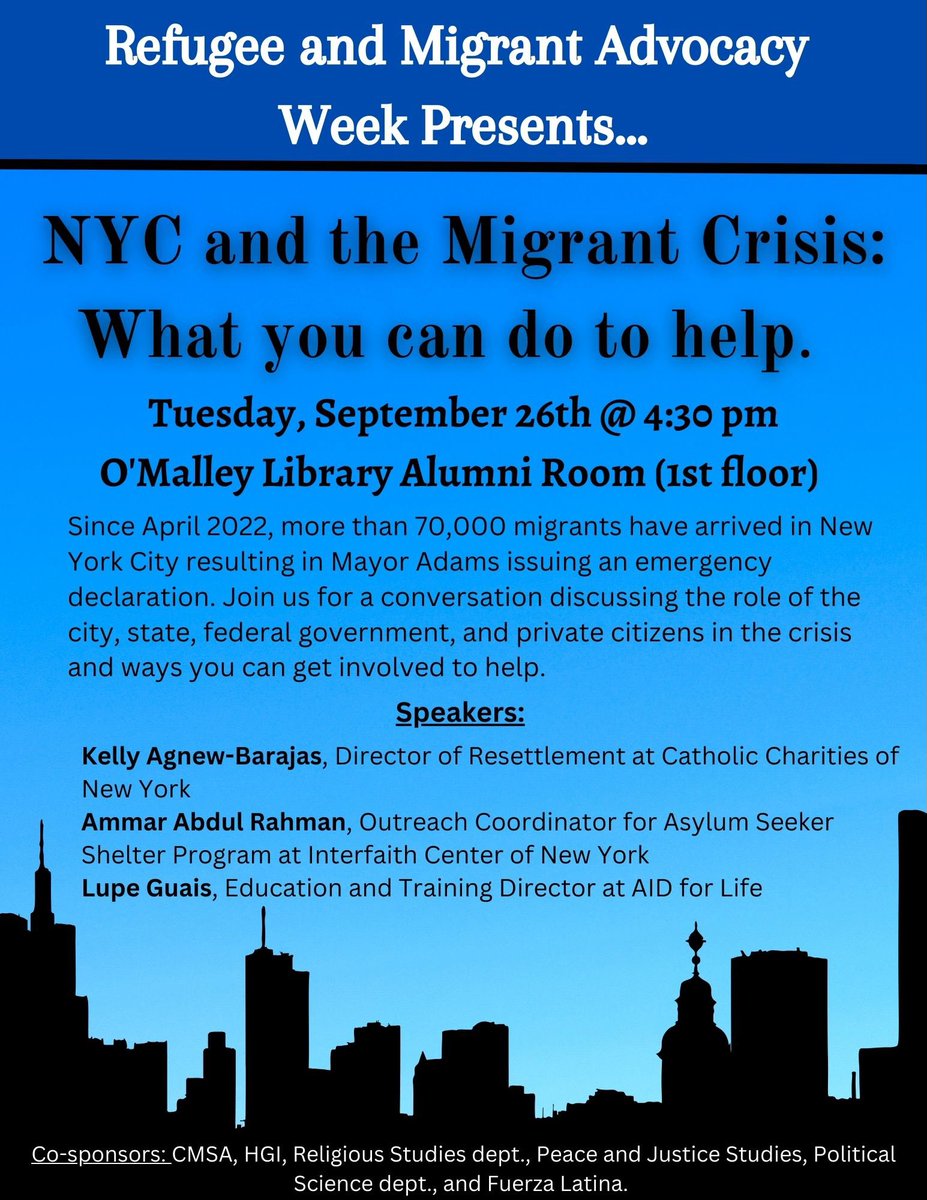 Refugee and Migrant Advocacy Week Presents...

NYC and the Migrant Crisis: What you can do to help.

Tuesday, September 26th @ 4:30 pm

O'Malley Library Alumni Room (1st floor)

Since April 2022, more than 70,000 migrants have arrived in New York City resulting in Mayor Adams issuing an emergency declaration. Join us for a conversation discussing the role of the city, state, federal government, and private citizens in the crisis and ways you can get involved to help.

Speakers:

Kelly Agnew-Barajas, Director of Resettlement at Catholic Charities of New York

Ammar Abdul Rahman, Outreach Coordinator for Asylum Seeker Shelter Program at Interfaith Center of New York

Lupe Guais, Education and Training Director at AID for Life

Co-sponsors: CMSA, HGI, Religious Studies dept., Peace and Justice Studies, Political Science dept., and Fuerza Latina.